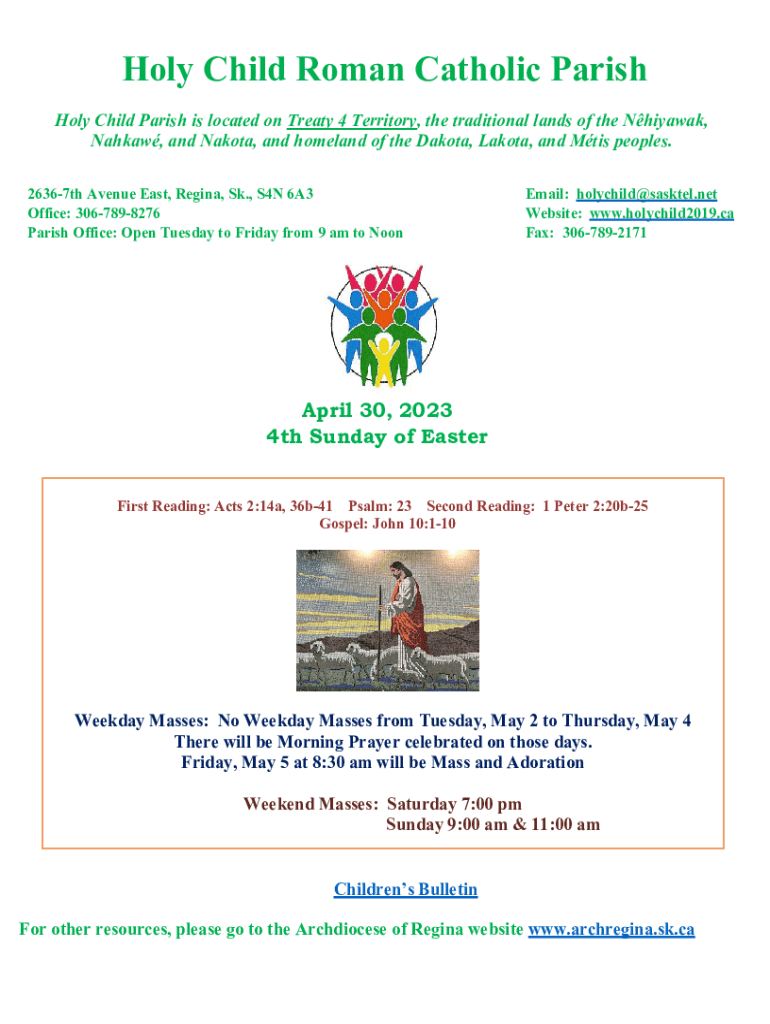 Holy Child Roman Catholic Parish

Holy Child Parish is located on Treaty 4 Territory, the traditional lands of the Nêhiyawak, Nahkawé, and Nakota, and homeland of the Dakota, Lakota, and Métis peoples.

2636-7th Avenue East, Regina, Sk., S4N 6A3
Office: 306-789-8276
Parish Office: Open Tuesday to Friday from 9 am to Noon

Email: holychild@sasktel.net
Website: www.holychild2019.ca
Fax: 306-789-2171

April 30, 2023
4th Sunday of Easter

First Reading: Acts 2:14a, 36b-41 Psalm: 23 Second Reading: 1 Peter 2:20b-25
Gospel: John 10:1-10

Weekday Masses: No Weekday Masses from Tuesday, May 2 to Thursday, May 4
There will be Morning Prayer celebrated on those days.
Friday, May 5 at 8:30 am will be Mass and Adoration

Weekend Masses: Saturday 7:00 pm
Sunday 9:00 am & 11:00 am

Children's Bulletin

For other resources, please go to the Archdiocese of Regina website www.archregina.sk.ca